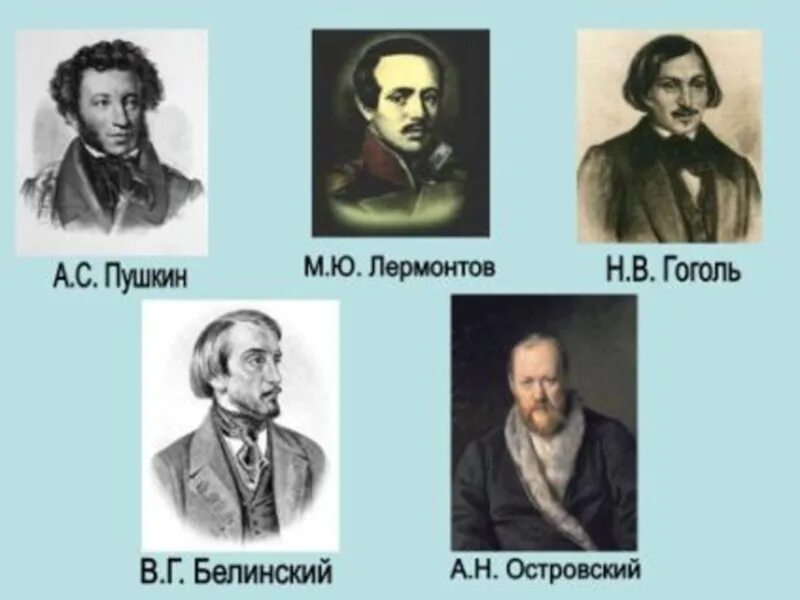 А.С. Пушкин

М.Ю. Лермонтов

Н.В. Гоголь

В.Г. Белинский

А.Н. Островский